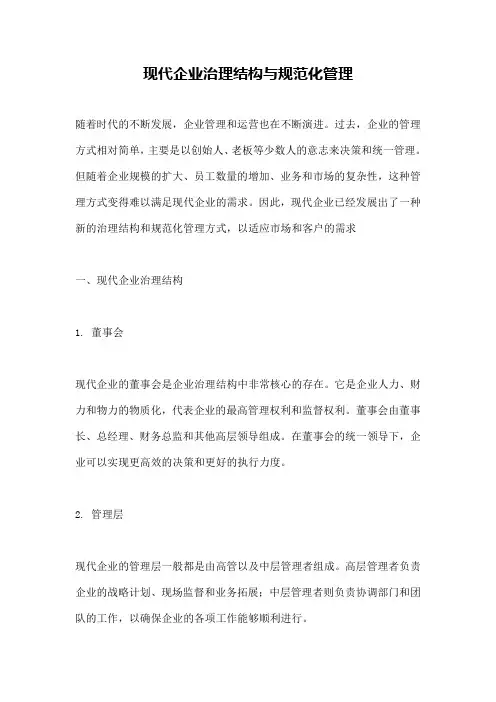 现代企业治理结构与规范化管理

随着时代的不断发展，企业管理和运营也在不断演进。过去，企业的管理方式相对简单，主要是以创始人、老板等少数人的意志来决策和统一管理。但随着企业规模的扩大、员工数量的增加、业务和市场的复杂性，这种管理方式变得难以满足现代企业的需求。因此，现代企业已经发展出了一种新的治理结构和规范化管理方式，以适应市场和客户的需求

一、现代企业治理结构

1. 董事会

现代企业的董事会是企业治理结构中非常核心的存在。它是企业人力、财力和物力的物质化，代表企业的最高管理权利和监督权利。董事会由董事长、总经理、财务总监和其他高层领导组成。在董事会的统一领导下，企业可以实现更高效的决策和更好的执行力度。

2. 管理层

现代企业的管理层一般都是由高管以及中层管理者组成。高层管理者负责企业的战略计划、现场监督和业务拓展；中层管理者则负责协调部门和团队的工作，以确保企业的各项工作能够顺利进行。